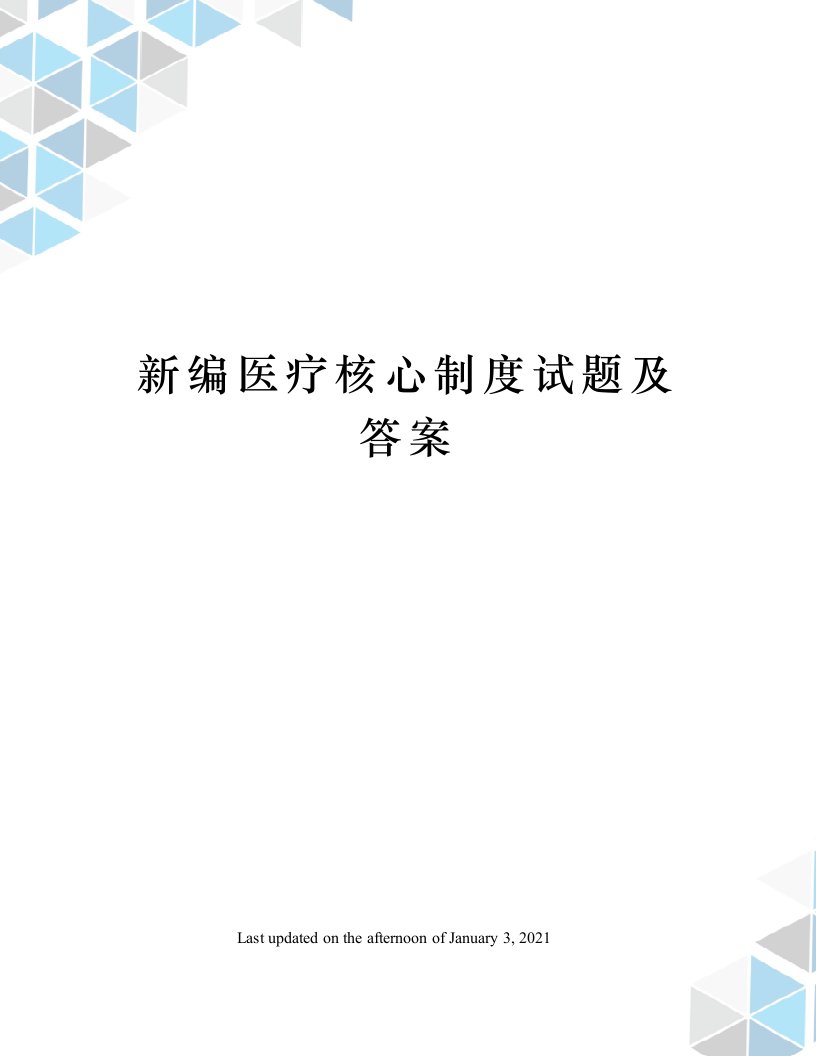 新编医疗核心制度试题及答案

Last updated on the afternoon of January 3, 2021